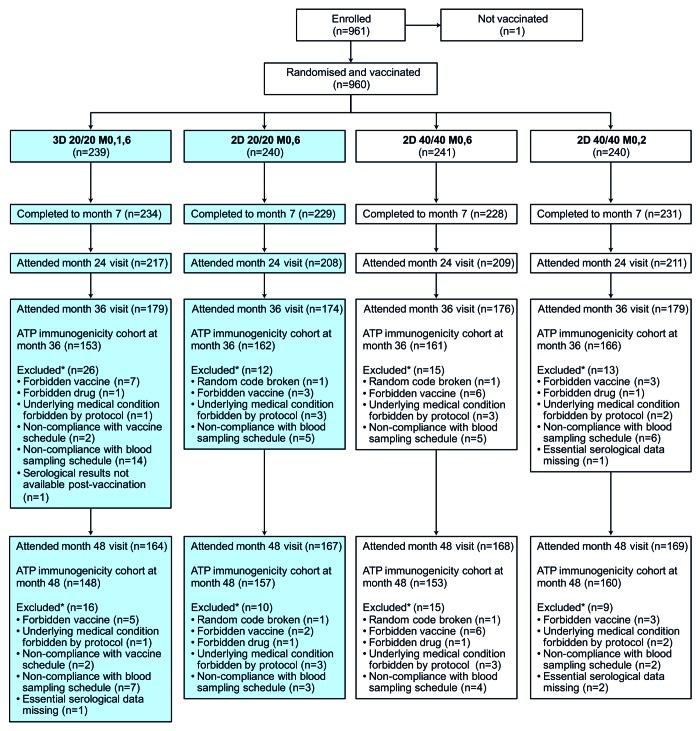 Enrolled
(n=961)

Not vaccinated
(n=1)

Randomised and vaccinated
(n=960)

3D 20/20 M0,1,6
(n=239)

Completed to month 7 (n=234)

Attended month 24 visit (n=217)

Attended month 36 visit (n=179)

ATP immunogenicity cohort at month 36 (n=153)

Excluded* (n=26)
• Forbidden vaccine (n=7)
• Forbidden drug (n=1)
• Underlying medical condition forbidden by protocol (n=1)
• Non-compliance with vaccine schedule (n=2)
• Non-compliance with blood sampling schedule (n=14)
• Serological results not available post-vaccination (n=1)

Attended month 48 visit (n=164)

ATP immunogenicity cohort at month 48 (n=148)

Excluded* (n=16)
• Forbidden vaccine (n=5)
• Underlying medical condition forbidden by protocol (n=1)
• Non-compliance with vaccine schedule (n=2)
• Non-compliance with blood sampling schedule (n=7)
• Essential serological data missing (n=1)

2D 20/20 M0,6
(n=240)

Completed to month 7 (n=229)

Attended month 24 visit (n=208)

Attended month 36 visit (n=174)

ATP immunogenicity cohort at month 36 (n=162)

Excluded* (n=12)
• Random code broken (n=1)
• Forbidden vaccine (n=3)
• Underlying medical condition forbidden by protocol (n=3)
• Non-compliance with blood sampling schedule (n=5)

Attended month 48 visit (n=167)

ATP immunogenicity cohort at month 48 (n=157)

Excluded* (n=10)
• Random code broken (n=1)
• Forbidden vaccine (n=2)
• Forbidden drug (n=1)
• Underlying medical condition forbidden by protocol (n=3)
• Non-compliance with blood sampling schedule (n=3)

2D 40/40 M0,6
(n=241)

Completed to month 7 (n=228)

Attended month 24 visit (n=209)

Attended month 36 visit (n=176)

ATP immunogenicity cohort at month 36 (n=161)

Excluded* (n=15)
• Random code broken (n=1)
• Forbidden vaccine (n=6)
• Underlying medical condition forbidden by protocol (n=3)
• Non-compliance with blood sampling schedule (n=5)

Attended month 48 visit (n=168)

ATP immunogenicity cohort at month 48 (n=153)

Excluded* (n=15)
• Random code broken (n=1)
• Forbidden vaccine (n=6)
• Forbidden drug (n=1)
• Underlying medical condition forbidden by protocol (n=3)
• Non-compliance with blood sampling schedule (n=4)

2D 40/40 M0,2
(n=240)

Completed to month 7 (n=231)

Attended month 24 visit (n=211)

Attended month 36 visit (n=179)

ATP immunogenicity cohort at month 36 (n=166)

Excluded* (n=13)
• Forbidden vaccine (n=3)
• Forbidden drug (n=1)
• Underlying medical condition forbidden by protocol (n=2)
• Non-compliance with blood sampling schedule (n=6)
• Essential serological data missing (n=1)

Attended month 48 visit (n=169)

ATP immunogenicity cohort at month 48 (n=160)

Excluded* (n=9)
• Forbidden vaccine (n=3)
• Underlying medical condition forbidden by protocol (n=2)
• Non-compliance with blood sampling schedule (n=2)
• Essential serological data missing (n=2)